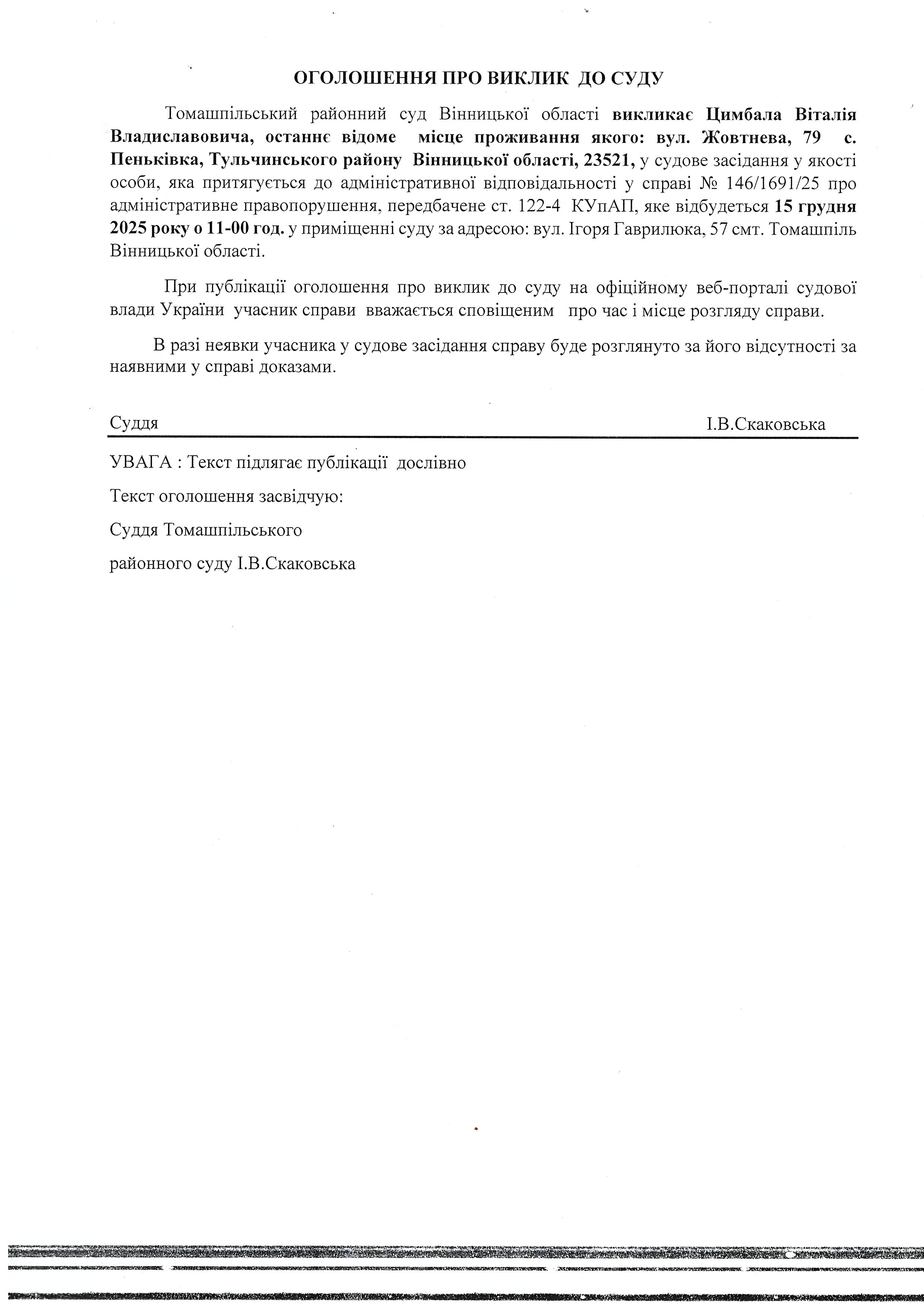 ОГОЛОШЕННЯ ПРО ВИКЛИК ДО СУДУ

Томашпільський районний суд Вінницької області викликає Цимбала Віталія Владиславовича, останнє відоме місце проживання якого: вул. Жовтнева, 79 с. Пеньківка, Тульчинського району Вінницької області, 23521, у судове засідання у якості особи, яка притягується до адміністративної відповідальності у справі № 146/1691/25 про адміністративне правопорушення, передбачене ст. 122-4 КУпАП, яке відбудеться 15 грудня 2025 року о 11-00 год. у приміщенні суду за адресою: вул. Ігоря Гаврилюка, 57 смт. Томашпіль Вінницької області.

При публікації оголошення про виклик до суду на офіційному веб-порталі судової влади України учасник справи вважається сповіщеним про час і місце розгляду справи.

В разі неявки учасника у судове засідання справу буде розглянуто за його відсутності за наявними у справі доказами.

Суддя І.В.Скаковська

УВАГА : Текст підлягає публікації дослівно

Текст оголошення засвідчую:

Суддя Томашпільського

районного суду І.В.Скаковська